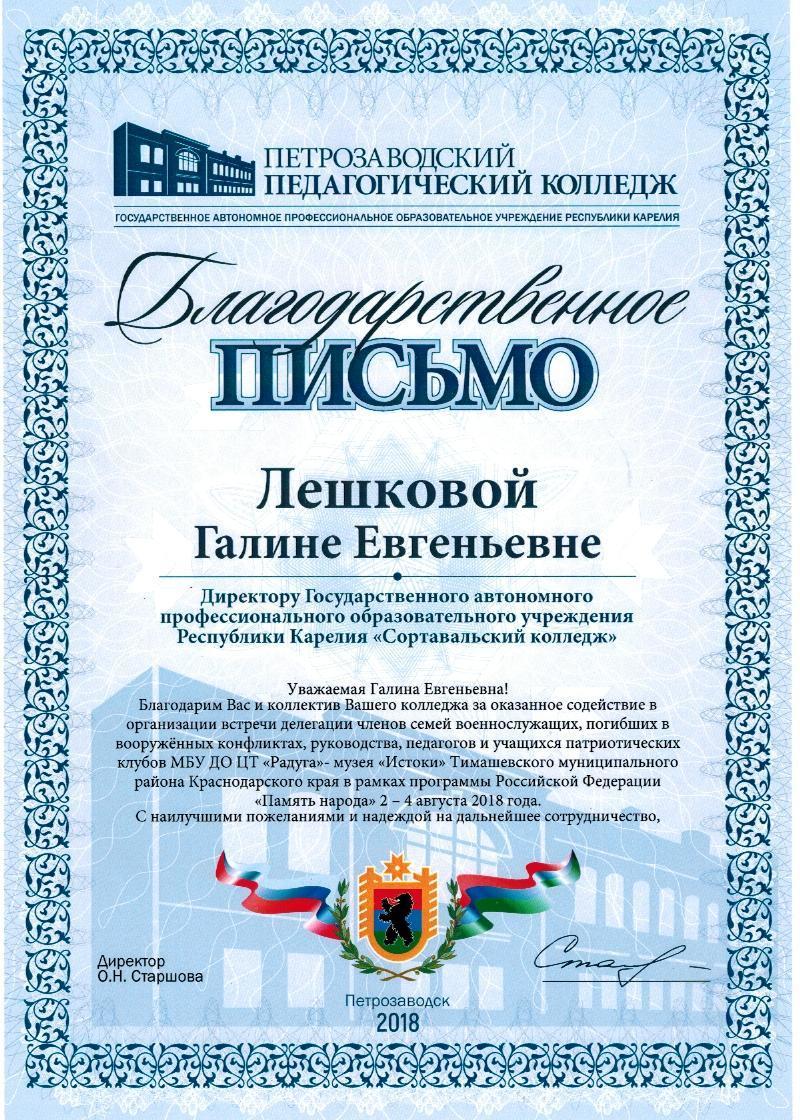 ПЕТРОЗАВОДСКИЙ
ПЕДАГОГИЧЕСКИЙ КОЛЛЕДЖ
ГОСУДАРСТВЕННОЕ АВТОНОМНОЕ ПРОФЕССИОНАЛЬНОЕ ОБРАЗОВАТЕЛЬНОЕ УЧРЕЖДЕНИЕ РЕСПУБЛИКИ КАРЕЛИЯ

Благодарственное
ПИСЬМО

Лешковой
Галине Евгеньевне

Директору Государственного автономного профессионального образовательного учреждения Республики Карелия «Сортавальский колледж»

Уважаемая Галина Евгеньевна!
Благодарим Вас и коллектив Вашего колледжа за оказанное содействие в организации встречи делегации членов семей военнослужащих, погибших в вооружённых конфликтах, руководства, педагогов и учащихся патриотических клубов МБУ ДО ЦТ «Радуга»- музея «Истоки» Тимашевского муниципального района Краснодарского края в рамках программы Российской Федерации «Память народа» 2 – 4 августа 2018 года.
С наилучшими пожеланиями и надеждой на дальнейшее сотрудничество,

Директор
О.Н. Старшова

Петрозаводск
2018